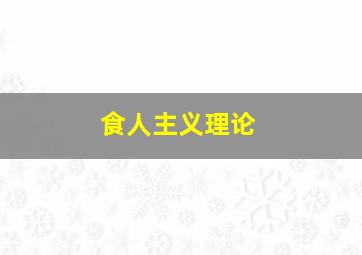 食人主义理论